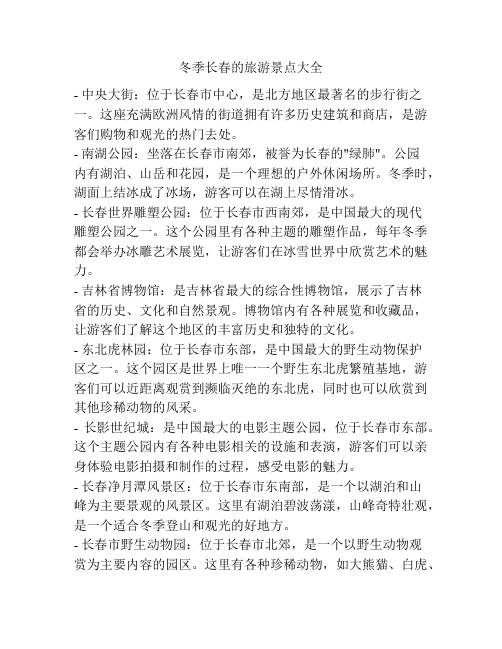 冬季长春的旅游景点大全

- 中央大街：位于长春市中心，是北方地区最著名的步行街之一。这座充满欧洲风情的街道拥有许多历史建筑和商店，是游客们购物和观光的热门去处。

- 南湖公园：坐落在长春市南郊，被誉为长春的"绿肺"。公园内有湖泊、山岳和花园，是一个理想的户外休闲场所。冬季时，湖面上结冰成了冰场，游客可以在湖上尽情滑冰。

- 长春世界雕塑公园：位于长春市西南郊，是中国最大的现代雕塑公园之一。这个公园里有各种主题的雕塑作品，每年冬季都会举办冰雕艺术展览，让游客们在冰雪世界中欣赏艺术的魅力。

- 吉林省博物馆：是吉林省最大的综合性博物馆，展示了吉林省的历史、文化和自然景观。博物馆内有各种展览和收藏品，让游客们了解这个地区的丰富历史和独特的文化。

- 东北虎林园：位于长春市东部，是中国最大的野生动物保护区之一。这个园区是世界上唯一一个野生东北虎繁殖基地，游客们可以近距离观赏到濒临灭绝的东北虎，同时也可以欣赏到其他珍稀动物的风采。

- 长影世纪城：是中国最大的电影主题公园，位于长春市东部。这个主题公园内有各种电影相关的设施和表演，游客们可以亲身体验电影拍摄和制作的过程，感受电影的魅力。

- 长春净月潭风景区：位于长春市东南部，是一个以湖泊和山峰为主要景观的风景区。这里有湖泊碧波荡漾，山峰奇特壮观，是一个适合冬季登山和观光的好地方。

- 长春市野生动物园：位于长春市北郊，是一个以野生动物观赏为主要内容的园区。这里有各种珍稀动物，如大熊猫、白虎、